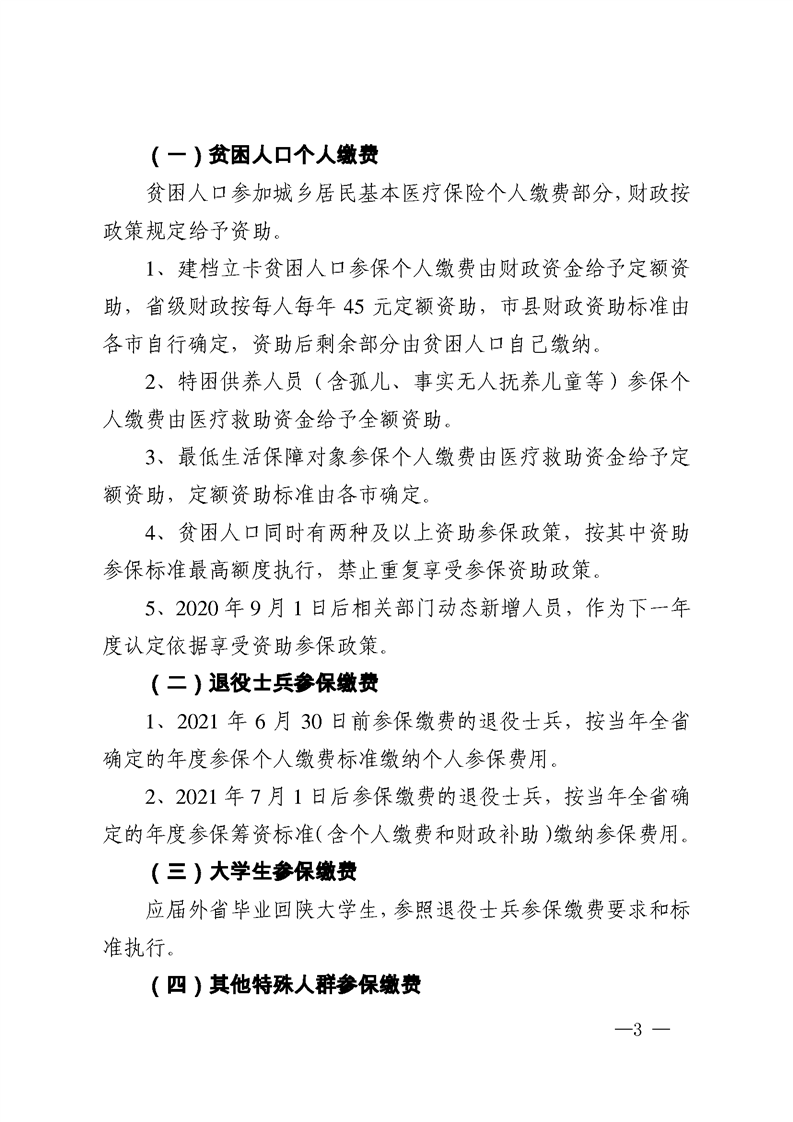 （一）贫困人口个人缴费

贫困人口参加城乡居民基本医疗保险个人缴费部分，财政按政策规定给予资助。

1、建档立卡贫困人口参保个人缴费由财政资金给予定额资助，省级财政按每人每年 45 元定额资助，市县财政资助标准由各市自行确定，资助后剩余部分由贫困人口自己缴纳。

2、特困供养人员（含孤儿、事实无人抚养儿童等）参保个人缴费由医疗救助资金给予全额资助。

3、最低生活保障对象参保个人缴费由医疗救助资金给予定额资助，定额资助标准由各市确定。

4、贫困人口同时有两种及以上资助参保政策，按其中资助参保标准最高额度执行，禁止重复享受参保资助政策。

5、2020 年 9 月 1 日后相关部门动态新增人员，作为下一年度认定依据享受资助参保政策。

（二）退役士兵参保缴费

1、2021 年 6 月 30 日前参保缴费的退役士兵，按当年全省确定的年度参保个人缴费标准缴纳个人参保费用。

2、2021 年 7 月 1 日后参保缴费的退役士兵，按当年全省确定的年度参保筹资标准（含个人缴费和财政补助）缴纳参保费用。

（三）大学生参保缴费

应届外省毕业回陕大学生，参照退役士兵参保缴费要求和标准执行。

（四）其他特殊人群参保缴费

—3 —